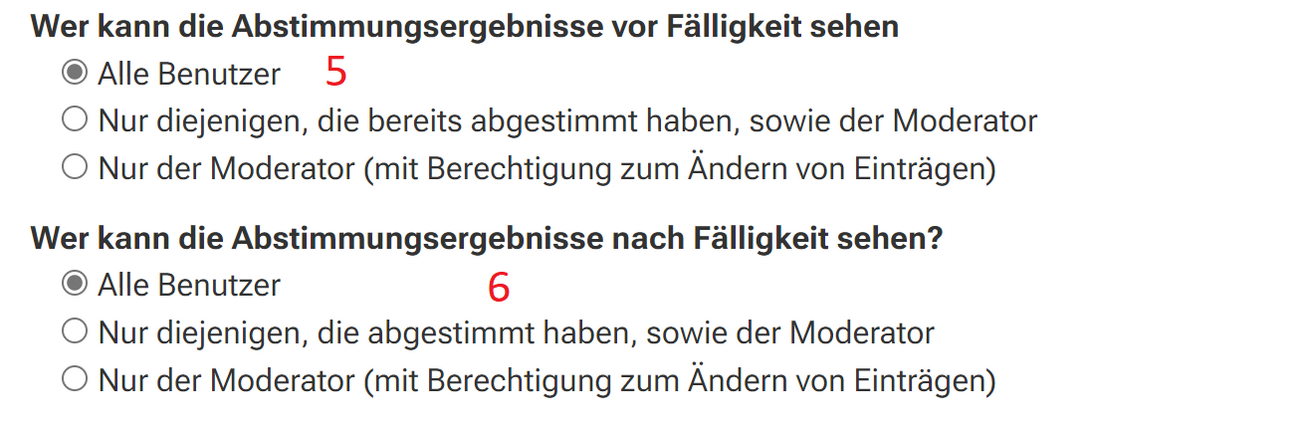 Wer kann die Abstimmungsergebnisse vor Fälligkeit sehen
Alle Benutzer 5
Nur diejenigen, die bereits abgestimmt haben, sowie der Moderator
Nur der Moderator (mit Berechtigung zum Ändern von Einträgen)

Wer kann die Abstimmungsergebnisse nach Fälligkeit sehen?
Alle Benutzer 6
Nur diejenigen, die abgestimmt haben, sowie der Moderator
Nur der Moderator (mit Berechtigung zum Ändern von Einträgen)